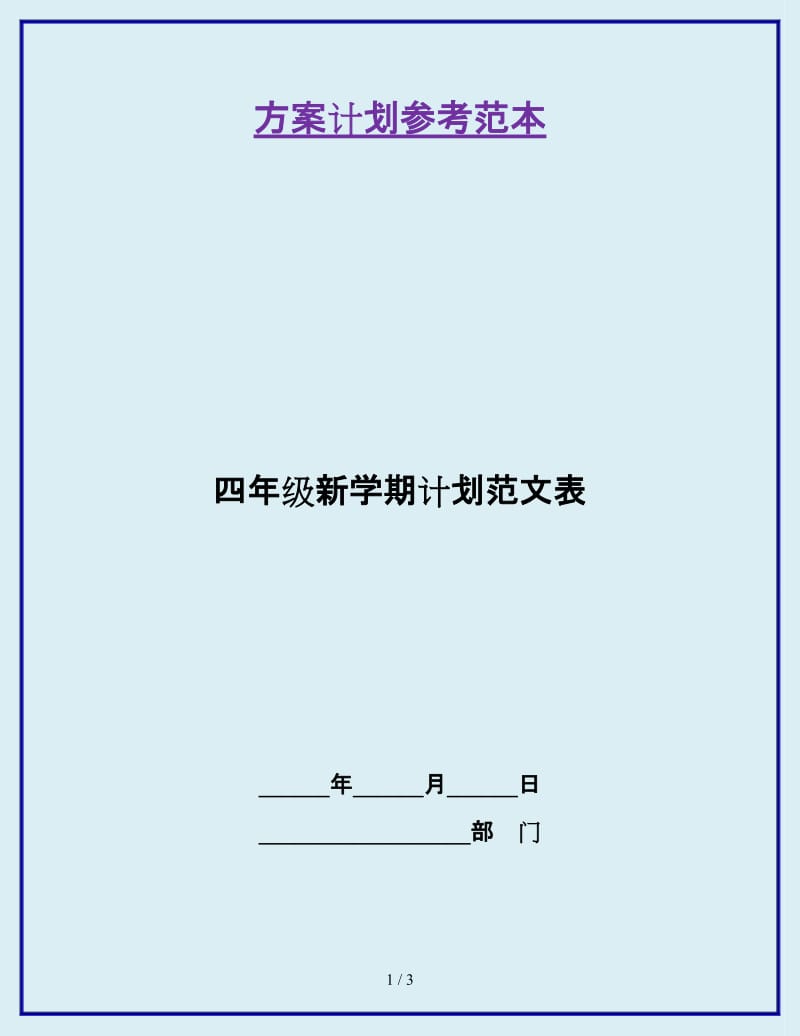 方案计划参考范本

四年级新学期计划范文表

______年______月______日

__________________部　门

1 / 3